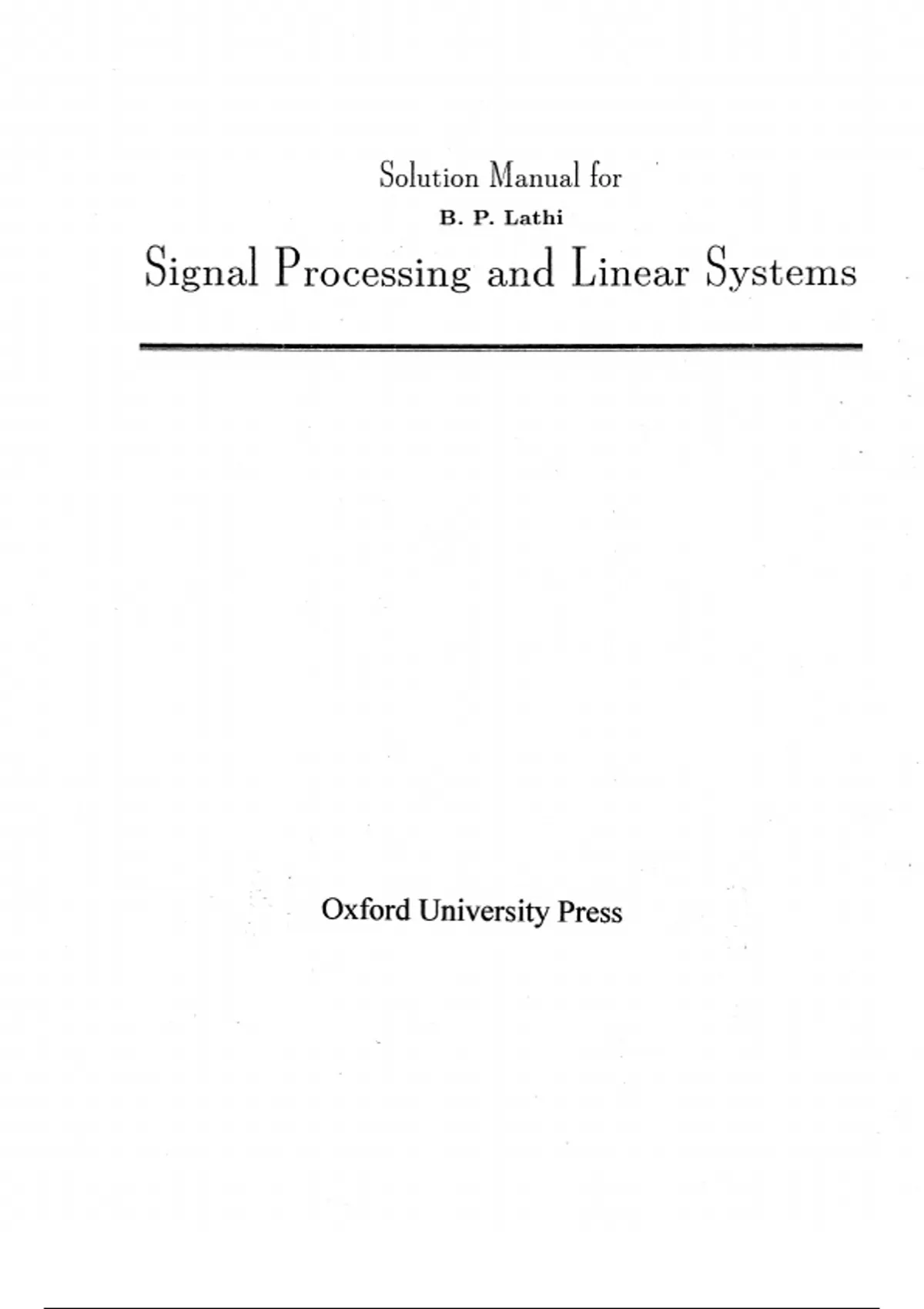 Solution Manual for

B. P. Lathi

Signal Processing and Linear Systems

Oxford University Press